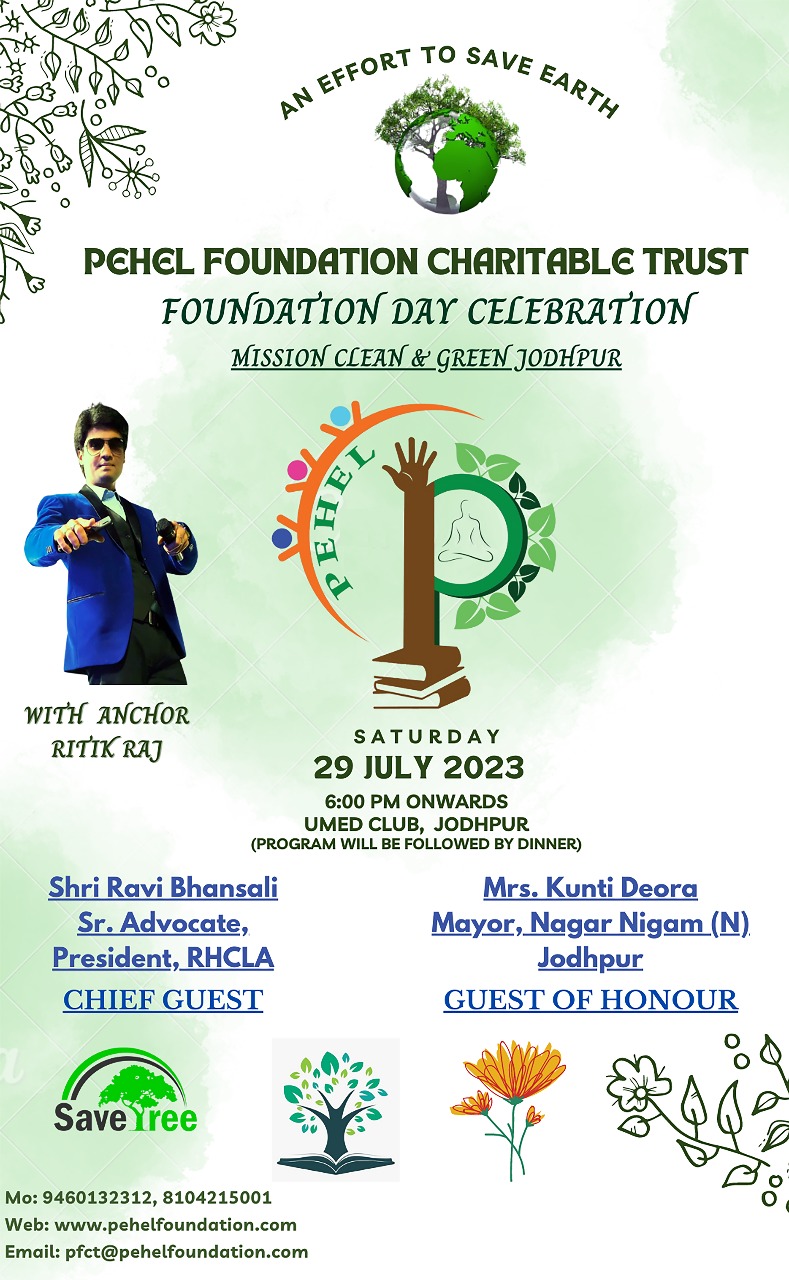 AN EFFORT TO SAVE EARTH

PEHEL FOUNDATION CHARITABLE TRUST
FOUNDATION DAY CELEBRATION
MISSION CLEAN & GREEN JODHPUR

PEHEL

WITH ANCHOR
RITIK RAJ

SATURDAY
29 JULY 2023
6:00 PM ONWARDS
UMED CLUB, JODHPUR
(PROGRAM WILL BE FOLLOWED BY DINNER)

Shri Ravi Bhansali
Sr. Advocate,
President, RHCLA
CHIEF GUEST

Mrs. Kunti Deora
Mayor, Nagar Nigam (N)
Jodhpur
GUEST OF HONOUR

Save Tree

Mo: 9460132312, 8104215001
Web: www.pehelfoundation.com
Email: pfct@pehelfoundation.com